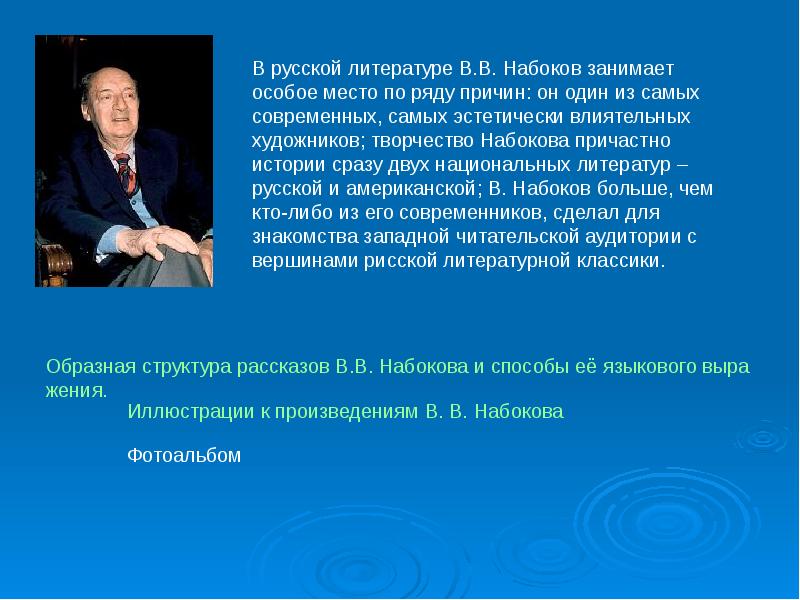 В русской литературе В.В. Набоков занимает особое место по ряду причин: он один из самых современных, самых эстетически влиятельных художников; творчество Набокова причастно истории сразу двух национальных литератур – русской и американской; В. Набоков больше, чем кто-либо из его современников, сделал для знакомства западной читательской аудитории с вершинами рисской литературной классики.

Образная структура рассказов В.В. Набокова и способы её языкового выра жения.

Иллюстрации к произведениям В. В. Набокова

Фотоальбом